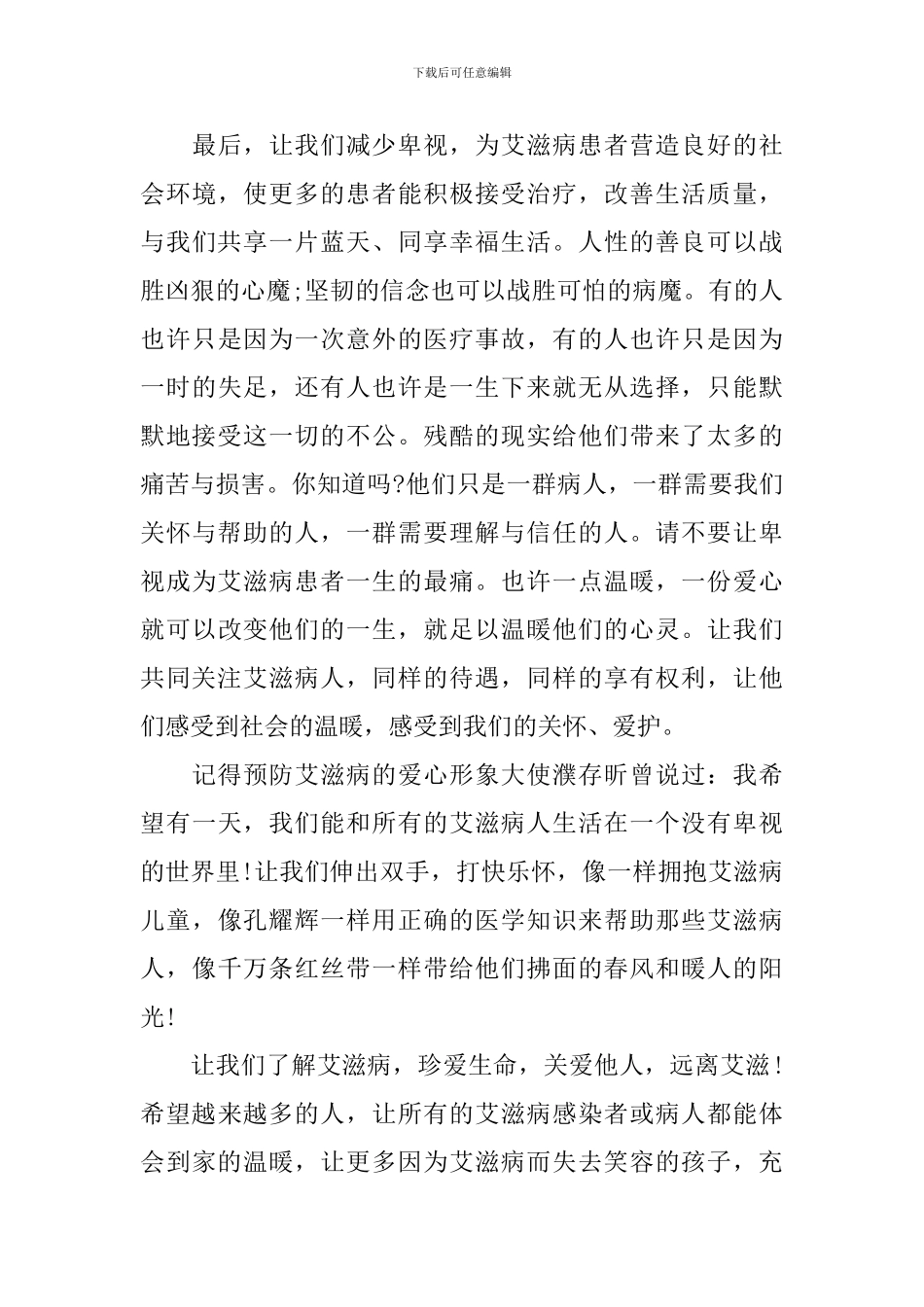 下载后可任意编辑

最后，让我们减少卑视，为艾滋病患者营造良好的社会环境，使更多的患者能积极接受治疗，改善生活质量，与我们共享一片蓝天、同享幸福生活。人性的善良可以战胜凶狠的心魔;坚韧的信念也可以战胜可怕的病魔。有的人也许只是因为一次意外的医疗事故，有的人也许只是因为一时的失足，还有人也许是一生下来就无从选择，只能默默地接受这一切的不公。残酷的现实给他们带来了太多的痛苦与损害。你知道吗?他们只是一群病人，一群需要我们关怀与帮助的人，一群需要理解与信任的人。请不要让卑视成为艾滋病患者一生的最痛。也许一点温暖，一份爱心就可以改变他们的一生，就足以温暖他们的心灵。让我们共同关注艾滋病人，同样的待遇，同样的享有权利，让他们感受到社会的温暖，感受到我们的关怀、爱护。

记得预防艾滋病的爱心形象大使濮存昕曾说过：我希望有一天，我们能和所有的艾滋病人生活在一个没有卑视的世界里!让我们伸出双手，打快乐怀，像一样拥抱艾滋病儿童，像孔耀辉一样用正确的医学知识来帮助那些艾滋病人，像千万条红丝带一样带给他们拂面的春风和暖人的阳光!

让我们了解艾滋病，珍爱生命，关爱他人，远离艾滋!希望越来越多的人，让所有的艾滋病感染者或病人都能体会到家的温暖，让更多因为艾滋病而失去笑容的孩子，充